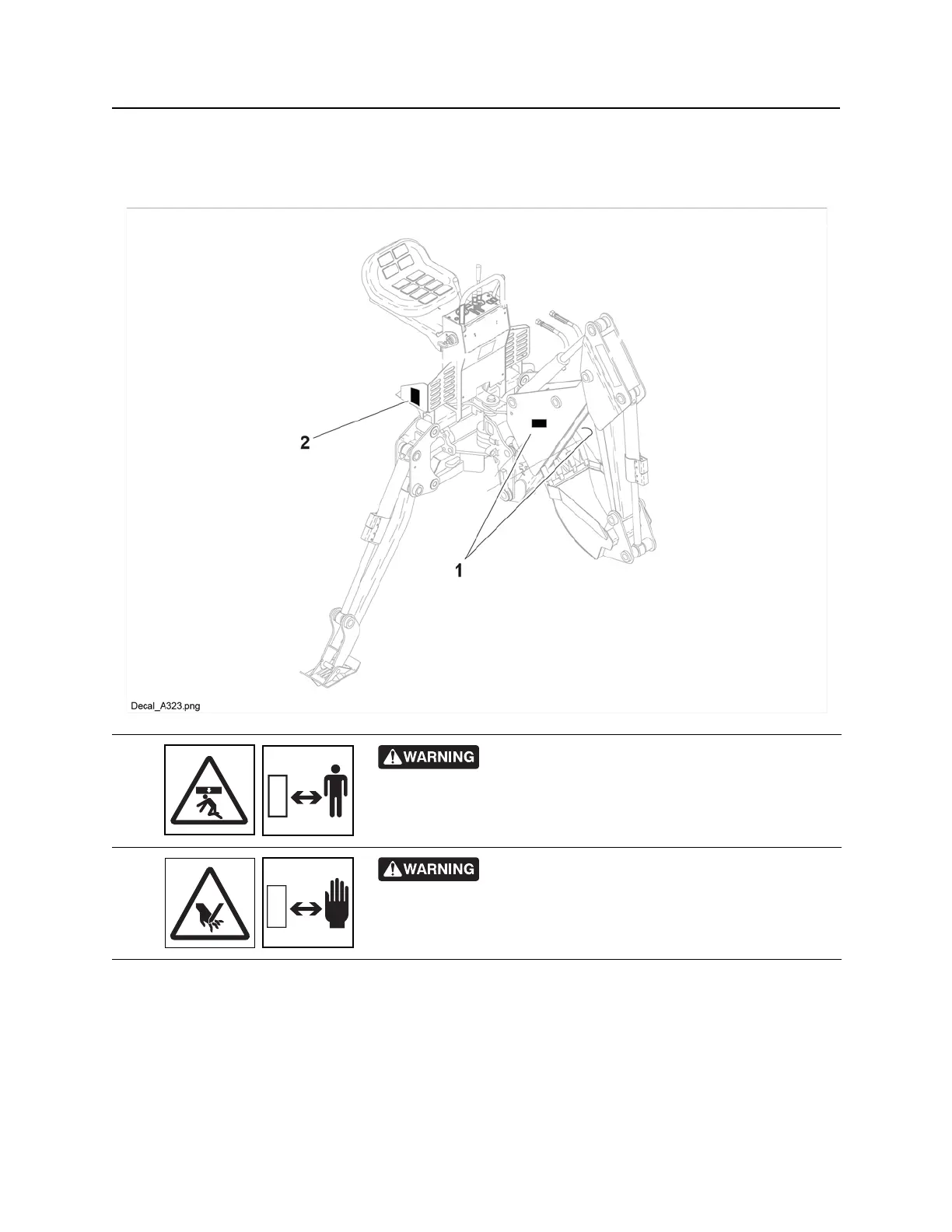 2

1

Decal_A323.png

WARNING

WARNING